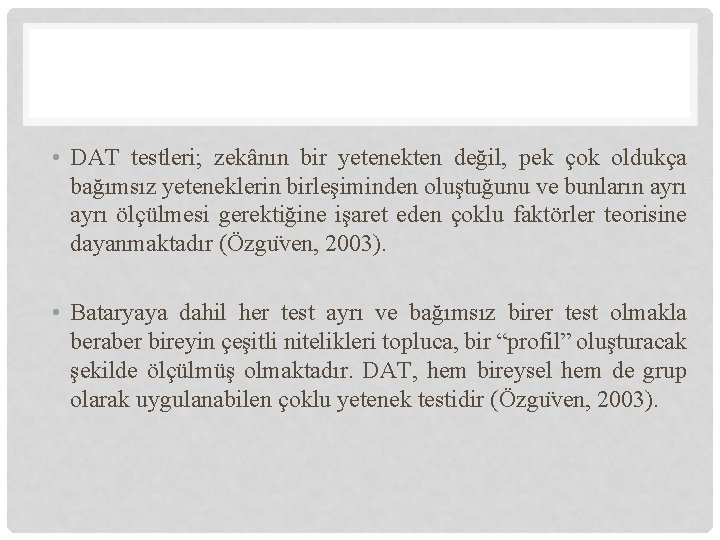 • DAT testleri; zekânın bir yetenekten değil, pek çok oldukça bağımsız yeteneklerin birleşiminden oluştuğunu ve bunların ayrı ayrı ölçülmesi gerektiğine işaret eden çoklu faktörler teorisine dayanmaktadır (Özgüven, 2003).

• Bataryaya dahil her test ayrı ve bağımsız birer test olmakla beraber bireyin çeşitli nitelikleri topluca, bir “profil” oluşturacak şekilde ölçülmüş olmaktadır. DAT, hem bireysel hem de grup olarak uygulanabilen çoklu yetenek testidir (Özgüven, 2003).